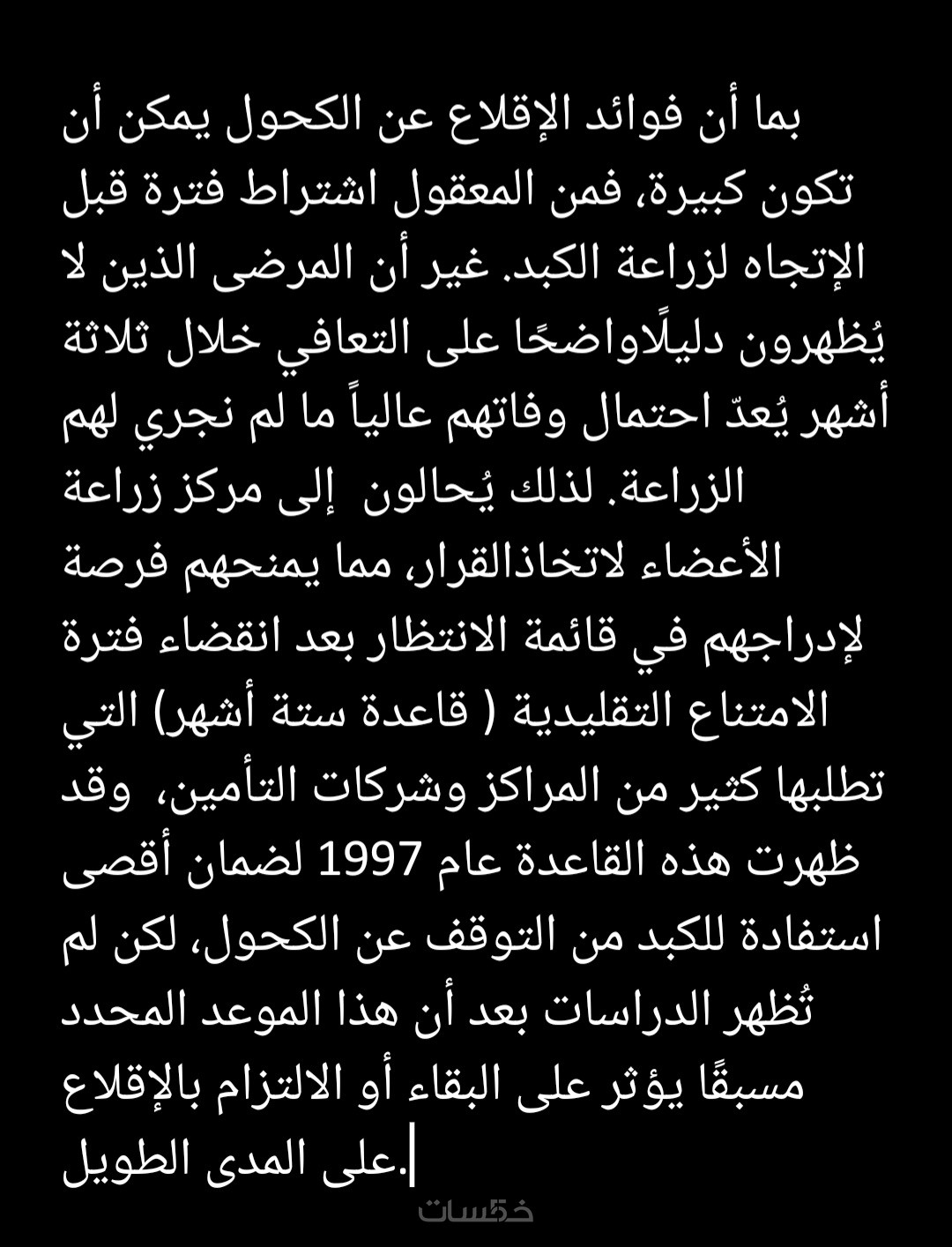 بما أن فوائد الإقلاع عن الكحول يمكن أن تكون كبيرة، فمن المعقول اشتراط فترة قبل الإتجاه لزراعة الكبد. غير أن المرضى الذين لا يُظهرون دليلًاواضحًا على التعافي خلال ثلاثة أشهر يُعدّ احتمال وفاتهم عالياً ما لم نجري لهم الزراعة. لذلك يُحالون  إلى مركز زراعة الأعضاء لاتخاذالقرار، مما يمنحهم فرصة لإدراجهم في قائمة الانتظار بعد انقضاء فترة الامتناع التقليدية ( قاعدة ستة أشهر) التي تطلبها كثير من المراكز وشركات التأمين،  وقد ظهرت هذه القاعدة عام 1997 لضمان أقصى استفادة للكبد من التوقف عن الكحول، لكن لم تُظهر الدراسات بعد أن هذا الموعد المحدد مسبقًا يؤثر على البقاء أو الالتزام بالإقلاع على المدى الطويل.

خمسات